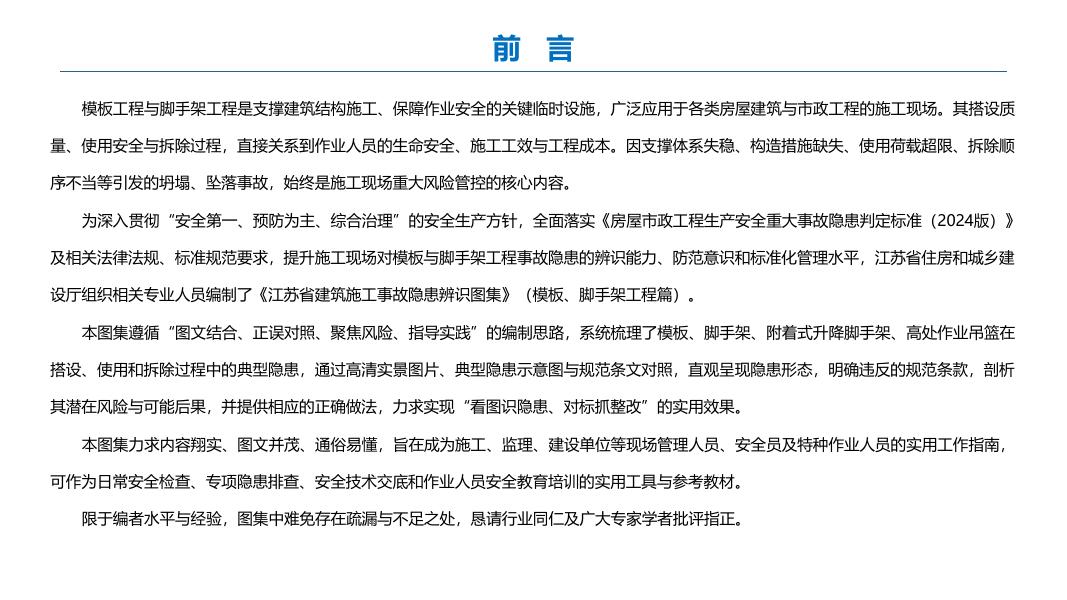 前 言

模板工程与脚手架工程是支撑建筑结构施工、保障作业安全的关键临时设施，广泛应用于各类房屋建筑与市政工程的施工现场。其搭设质量、使用安全与拆除过程，直接关系到作业人员的生命安全、施工工效与工程成本。因支撑体系失稳、构造措施缺失、使用荷载超限、拆除顺序不当等引发的坍塌、坠落事故，始终是施工现场重大风险管控的核心内容。

为深入贯彻“安全第一、预防为主、综合治理”的安全生产方针，全面落实《房屋市政工程生产安全重大事故隐患判定标准（2024版）》及相关法律法规、标准规范要求，提升施工现场对模板与脚手架工程事故隐患的辨识能力、防范意识和标准化管理水平，江苏省住房和城乡建设厅组织相关专业人员编制了《江苏省建筑施工事故隐患辨识图集》（模板、脚手架工程篇）。

本图集遵循“图文结合、正误对照、聚焦风险、指导实践”的编制思路，系统梳理了模板、脚手架、附着式升降脚手架、高处作业吊篮在搭设、使用和拆除过程中的典型隐患，通过高清实景图片、典型隐患示意图与规范条文对照，直观呈现隐患形态，明确违反的规范条款，剖析其潜在风险与可能后果，并提供相应的正确做法，力求实现“看图识隐患、对标抓整改”的实用效果。

本图集力求内容翔实、图文并茂、通俗易懂，旨在成为施工、监理、建设单位等现场管理人员、安全员及特种作业人员的实用工作指南，可作为日常安全检查、专项隐患排查、安全技术交底和作业人员安全教育培训的实用工具与参考教材。

限于编者水平与经验，图集中难免存在疏漏与不足之处，恳请行业同仁及广大专家学者批评指正。